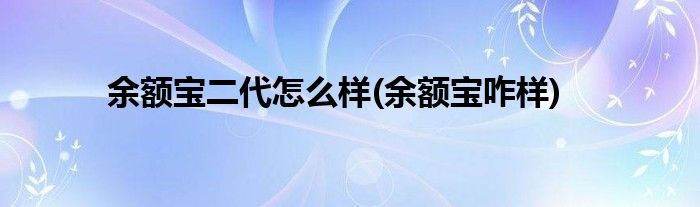 余额宝二代怎么样(余额宝咋样)